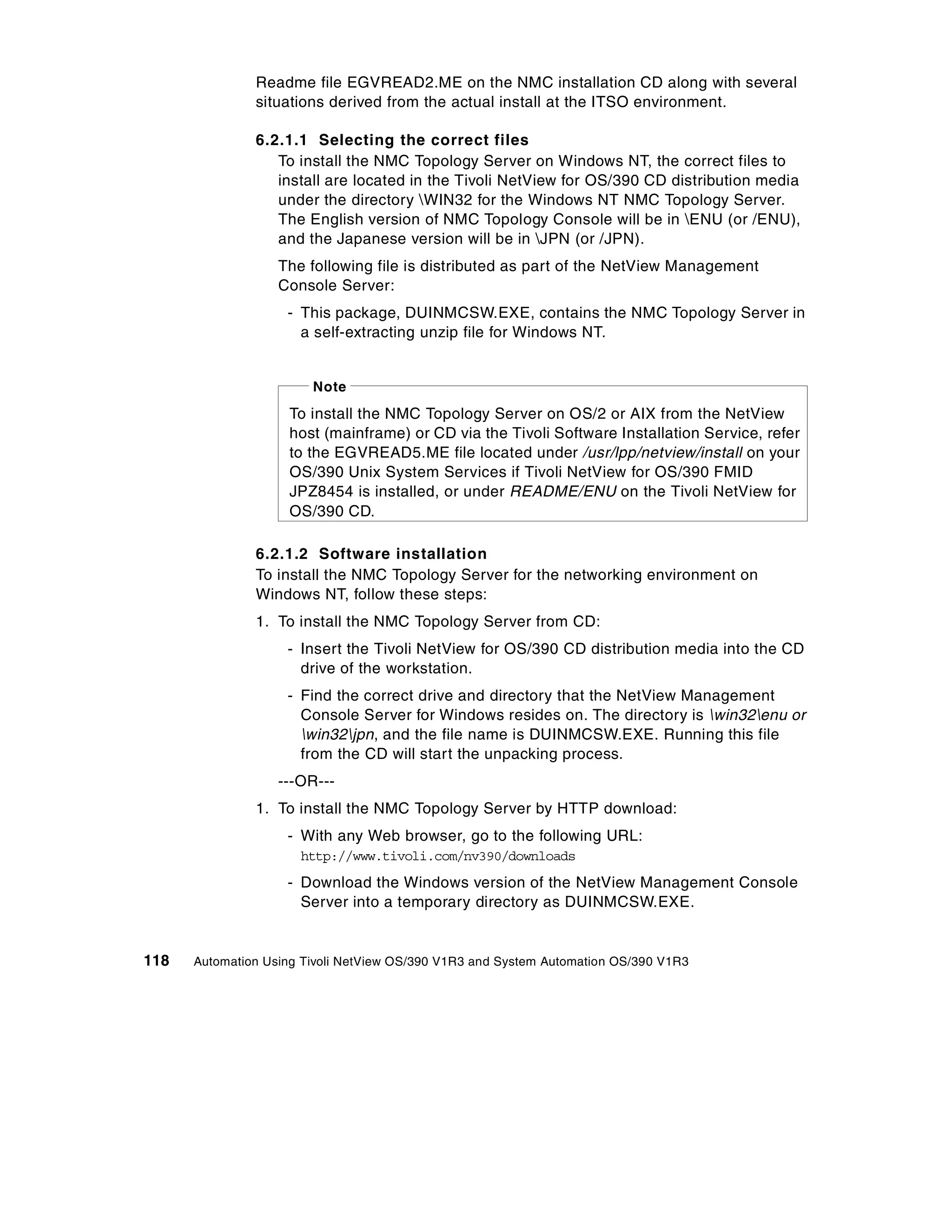 Readme file EGVREAD2.ME on the NMC installation CD along with several situations derived from the actual install at the ITSO environment.

6.2.1.1 Selecting the correct files

To install the NMC Topology Server on Windows NT, the correct files to install are located in the Tivoli NetView for OS/390 CD distribution media under the directory \WIN32 for the Windows NT NMC Topology Server. The English version of NMC Topology Console will be in \ENU (or /ENU), and the Japanese version will be in \JPN (or /JPN).

The following file is distributed as part of the NetView Management Console Server:

- This package, DUINMCSW.EXE, contains the NMC Topology Server in a self-extracting unzip file for Windows NT.

Note

To install the NMC Topology Server on OS/2 or AIX from the NetView host (mainframe) or CD via the Tivoli Software Installation Service, refer to the EGVREAD5.ME file located under /usr/lpp/netview/install on your OS/390 Unix System Services if Tivoli NetView for OS/390 FMID JPZ8454 is installed, or under README/ENU on the Tivoli NetView for OS/390 CD.

6.2.1.2 Software installation

To install the NMC Topology Server for the networking environment on Windows NT, follow these steps:

1. To install the NMC Topology Server from CD:

- Insert the Tivoli NetView for OS/390 CD distribution media into the CD drive of the workstation.

- Find the correct drive and directory that the NetView Management Console Server for Windows resides on. The directory is \win32\enu or \win32\jpn, and the file name is DUINMCSW.EXE. Running this file from the CD will start the unpacking process.

---OR---

1. To install the NMC Topology Server by HTTP download:

- With any Web browser, go to the following URL: http://www.tivoli.com/nv390/downloads

- Download the Windows version of the NetView Management Console Server into a temporary directory as DUINMCSW.EXE.

118 Automation Using Tivoli NetView OS/390 V1R3 and System Automation OS/390 V1R3